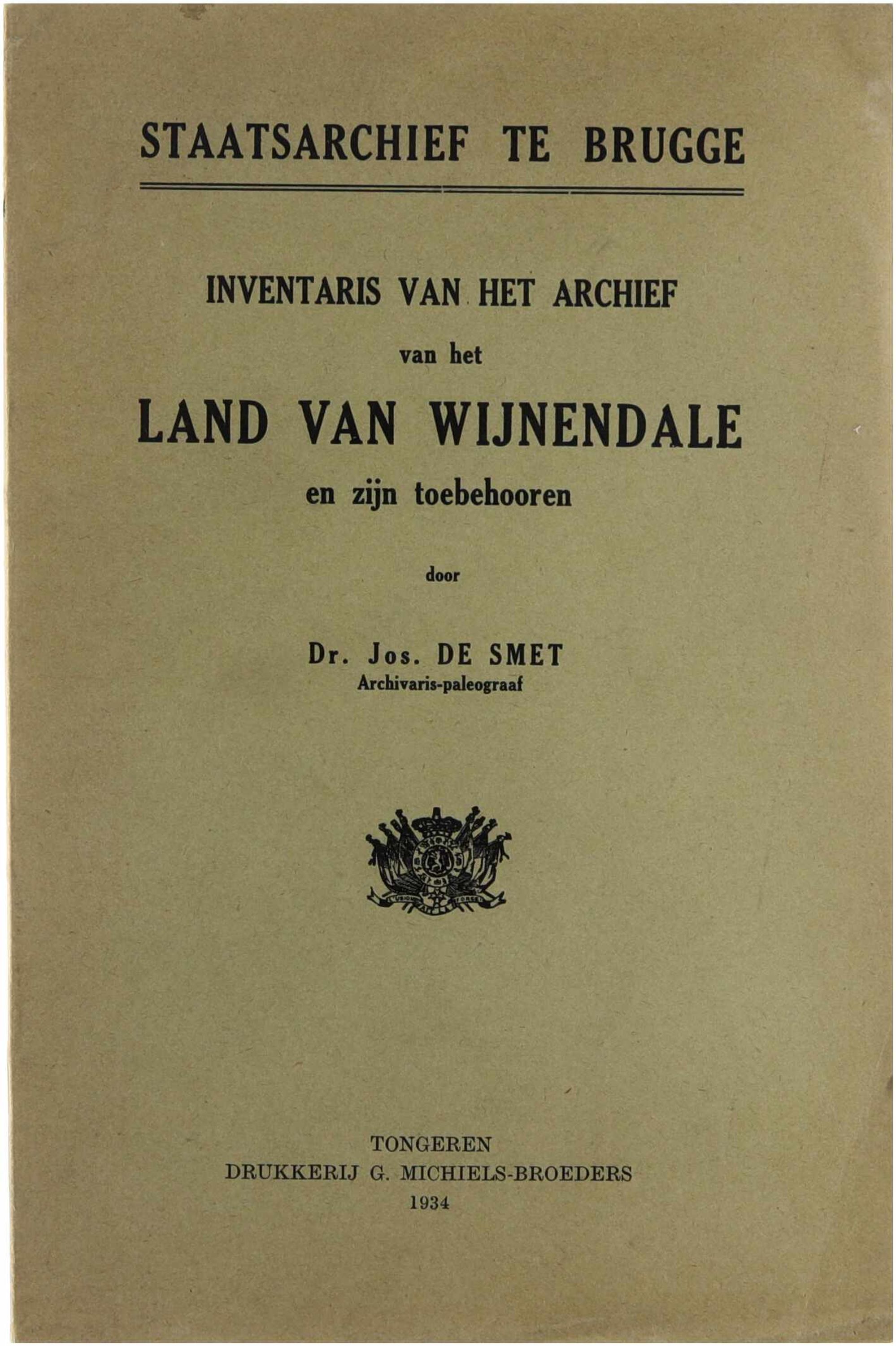 STAATSARCHIEF TE BRUGGE

INVENTARIS VAN HET ARCHIEF

van het

LAND VAN WIJNENDALE

en zijn toebehooren

door

Dr. Jos. DE SMET
Archivaris-paleograaf

TONGEREN
DRUKKERIJ G. MICHIELS-BROEDERS
1934